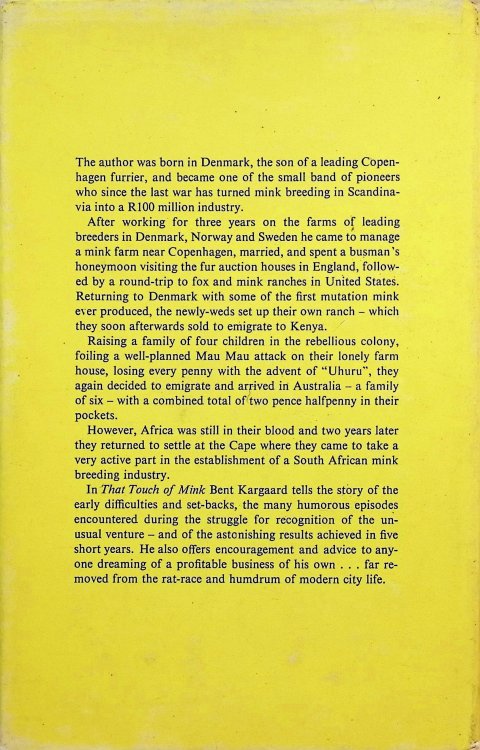 The author was born in Denmark, the son of a leading Copenhagen furrier, and became one of the small band of pioneers who since the last war has turned mink breeding in Scandinavia into a R100 million industry.

After working for three years on the farms of leading breeders in Denmark, Norway and Sweden he came to manage a mink farm near Copenhagen, married, and spent a busman's honeymoon visiting the fur auction houses in England, followed by a round-trip to fox and mink ranches in United States. Returning to Denmark with some of the first mutation mink ever produced, the newly-weds set up their own ranch – which they soon afterwards sold to emigrate to Kenya.

Raising a family of four children in the rebellious colony, foiling a well-planned Mau Mau attack on their lonely farm house, losing every penny with the advent of "Uhuru", they again decided to emigrate and arrived in Australia – a family of six – with a combined total of two pence halfpenny in their pockets.

However, Africa was still in their blood and two years later they returned to settle at the Cape where they came to take a very active part in the establishment of a South African mink breeding industry.

In That Touch of Mink Bent Kargaard tells the story of the early difficulties and set-backs, the many humorous episodes encountered during the struggle for recognition of the unusual venture – and of the astonishing results achieved in five short years. He also offers encouragement and advice to anyone dreaming of a profitable business of his own . . . far removed from the rat-race and humdrum of modern city life.